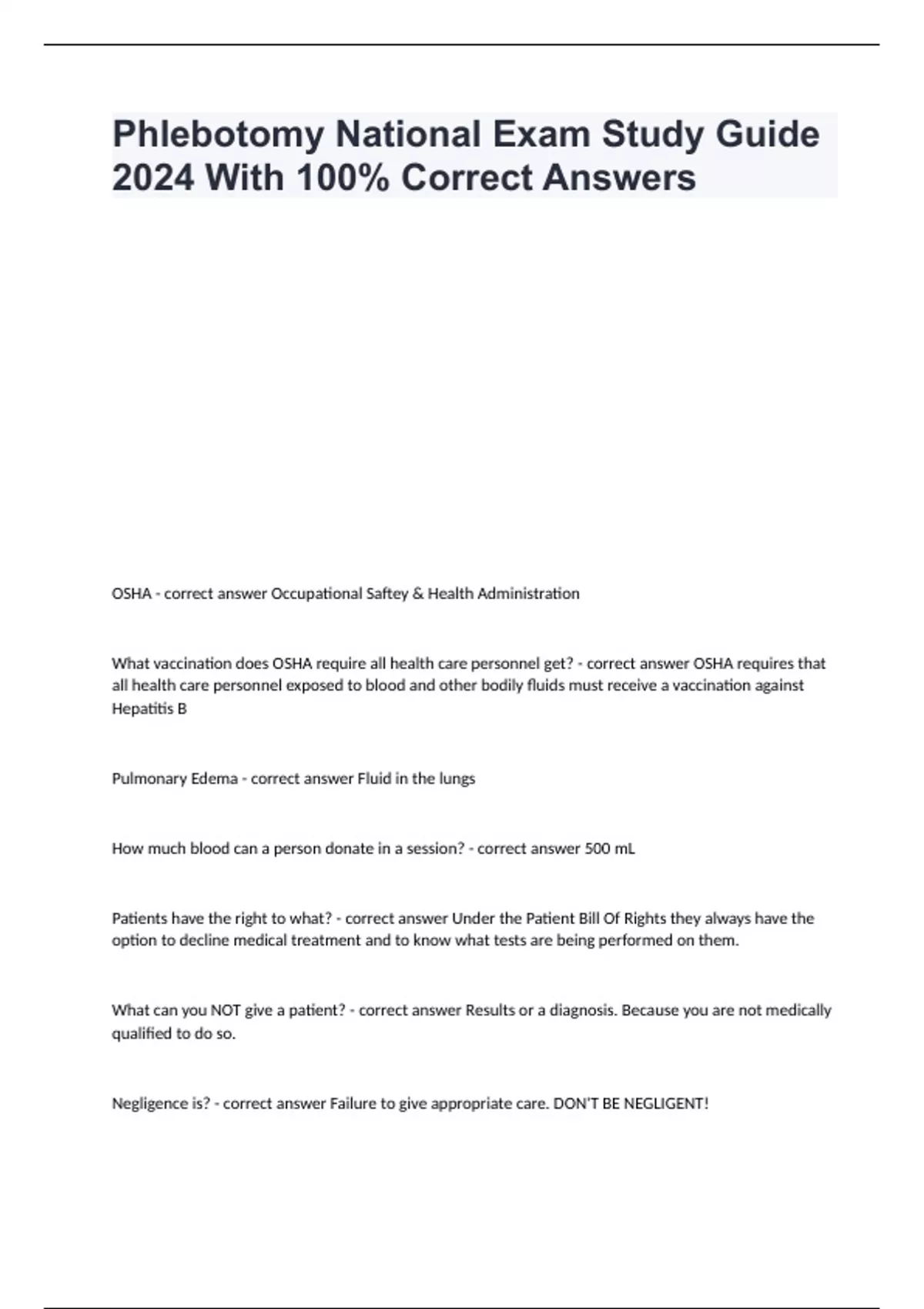 Phlebotomy National Exam Study Guide 2024 With 100% Correct Answers

OSHA - correct answer Occupational Saftey & Health Administration

What vaccination does OSHA require all health care personnel get? - correct answer OSHA requires that all health care personnel exposed to blood and other bodily fluids must receive a vaccination against Hepatitis B

Pulmonary Edema - correct answer Fluid in the lungs

How much blood can a person donate in a session? - correct answer 500 mL

Patients have the right to what? - correct answer Under the Patient Bill Of Rights they always have the option to decline medical treatment and to know what tests are being performed on them.

What can you NOT give a patient? - correct answer Results or a diagnosis. Because you are not medically qualified to do so.

Negligence is? - correct answer Failure to give appropriate care. DON'T BE NEGLIGENT!